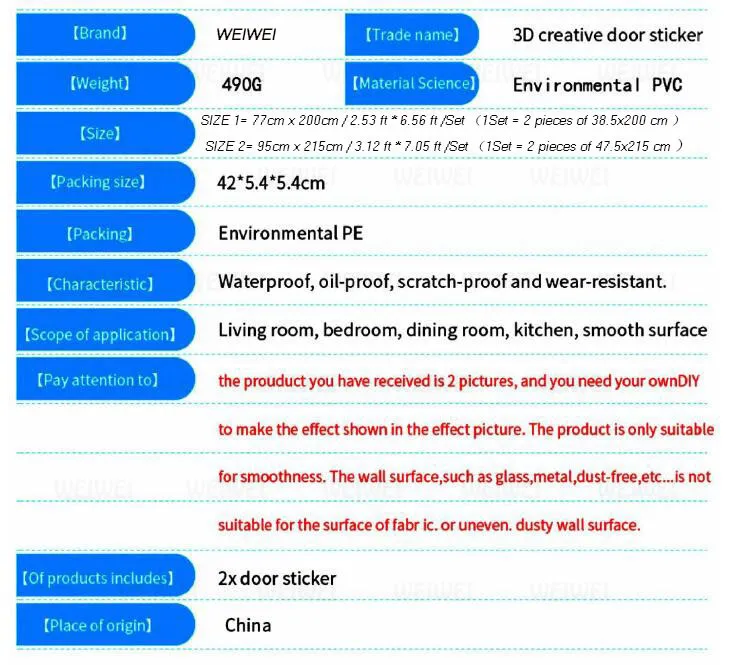 【Brand】 WEIWEI 【Trade name】 3D creative door sticker

【Weight】 490G 【Material Science】 Environmental PVC

【Size】 SIZE 1= 77cm x 200cm / 2.53 ft * 6.56 ft /Set （1Set = 2 pieces of 38.5x200 cm ）
SIZE 2= 95cm x 215cm / 3.12 ft * 7.05 ft /Set （1Set = 2 pieces of 47.5x215 cm ）

【Packing size】 42*5.4*5.4cm

【Packing】 Environmental PE

【Characteristic】 Waterproof, oil-proof, scratch-proof and wear-resistant.

【Scope of application】 Living room, bedroom, dining room, kitchen, smooth surface

【Pay attention to】 the prouduct you have received is 2 pictures, and you need your ownDIY to make the effect shown in the effect picture. The product is only suitable for smoothness. The wall surface,such as glass,metal,dust-free,etc...is not suitable for the surface of fabr ic. or uneven. dusty wall surface.

【Of products includes】 2x door sticker

【Place of origin】 China

WEIWEI